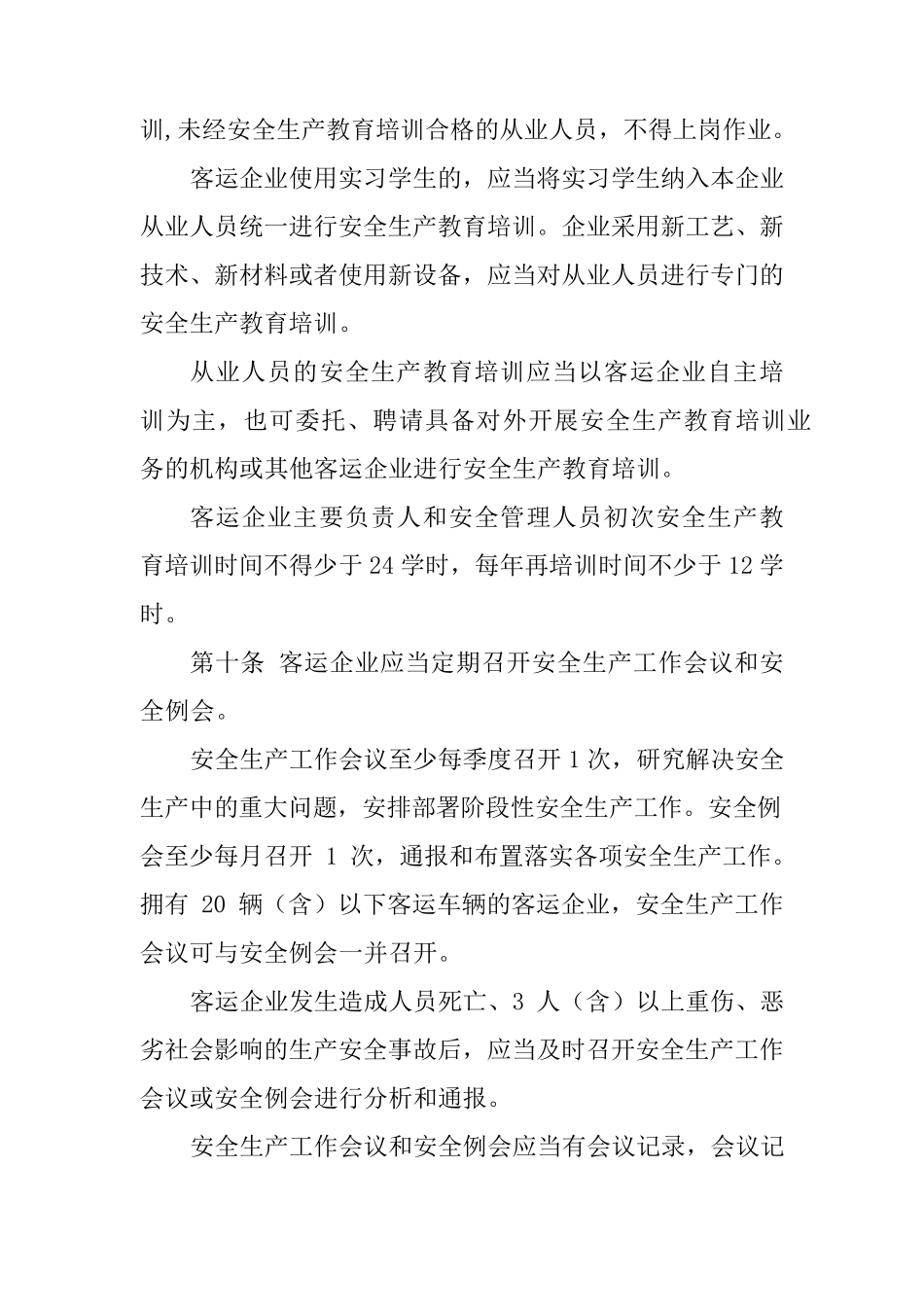 训,未经安全生产教育培训合格的从业人员，不得上岗作业。

客运企业使用实习学生的，应当将实习学生纳入本企业从业人员统一进行安全生产教育培训。企业采用新工艺、新技术、新材料或者使用新设备，应当对从业人员进行专门的安全生产教育培训。

从业人员的安全生产教育培训应当以客运企业自主培训为主，也可委托、聘请具备对外开展安全生产教育培训业务的机构或其他客运企业进行安全生产教育培训。

客运企业主要负责人和安全管理人员初次安全生产教育培训时间不得少于 24 学时，每年再培训时间不少于 12 学时。

第十条 客运企业应当定期召开安全生产工作会议和安全例会。

安全生产工作会议至少每季度召开 1 次，研究解决安全生产中的重大问题，安排部署阶段性安全生产工作。安全例会至少每月召开 1 次，通报和布置落实各项安全生产工作。拥有 20 辆（含）以下客运车辆的客运企业，安全生产工作会议可与安全例会一并召开。

客运企业发生造成人员死亡、3 人（含）以上重伤、恶劣社会影响的生产安全事故后，应当及时召开安全生产工作会议或安全例会进行分析和通报。

安全生产工作会议和安全例会应当有会议记录，会议记